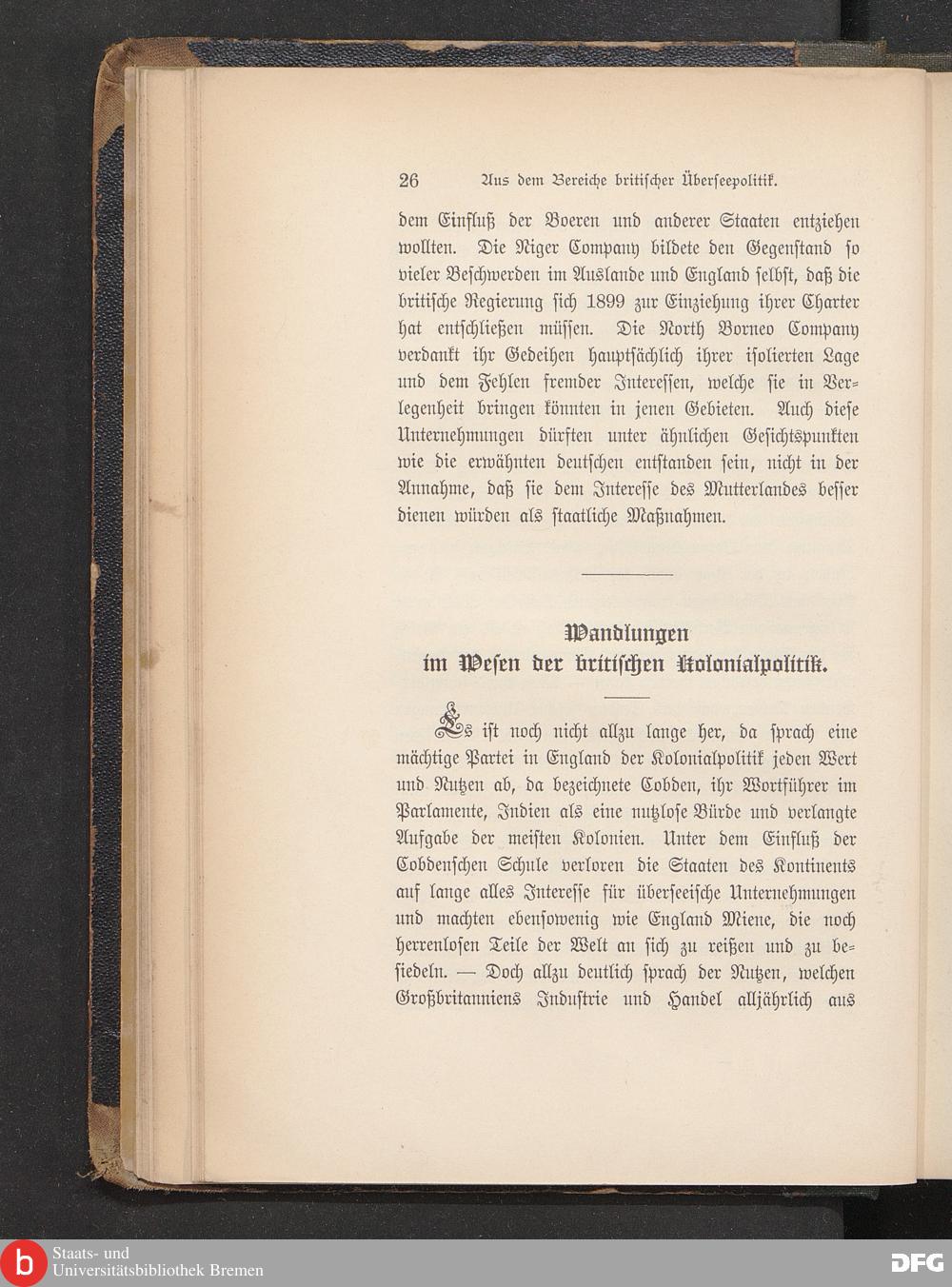 26 Aus dem Bereiche britischer Überseepolitik.

dem Einfluß der Boeren und anderer Staaten entziehen wollten. Die Niger Company bildete den Gegenstand so vieler Beschwerden im Auslande und England selbst, daß die britische Regierung sich 1899 zur Einziehung ihrer Charter hat entschließen müssen. Die North Borneo Company verdankt ihr Gedeihen hauptsächlich ihrer isolierten Lage und dem Fehlen fremder Interessen, welche sie in Verlegenheit bringen könnten in jenen Gebieten. Auch diese Unternehmungen dürften unter ähnlichen Gesichtspunkten wie die erwähnten deutschen entstanden sein, nicht in der Annahme, daß sie dem Interesse des Mutterlandes besser dienen würden als staatliche Maßnahmen.

Wandlungen im Wesen der britischen Kolonialpolitik.

Es ist noch nicht allzu lange her, da sprach eine mächtige Partei in England der Kolonialpolitik jeden Wert und Nutzen ab, da bezeichnete Cobden, ihr Wortführer im Parlamente, Indien als eine nutzlose Bürde und verlangte Aufgabe der meisten Kolonien. Unter dem Einfluß der Cobdenschen Schule verloren die Staaten des Kontinents auf lange alles Interesse für überseeische Unternehmungen und machten ebensowenig wie England Miene, die noch herrenlosen Teile der Welt an sich zu reißen und zu besiedeln. — Doch allzu deutlich sprach der Nutzen, welchen Großbritanniens Industrie und Handel alljährlich aus

Staats- und Universitätsbibliothek Bremen
DFG